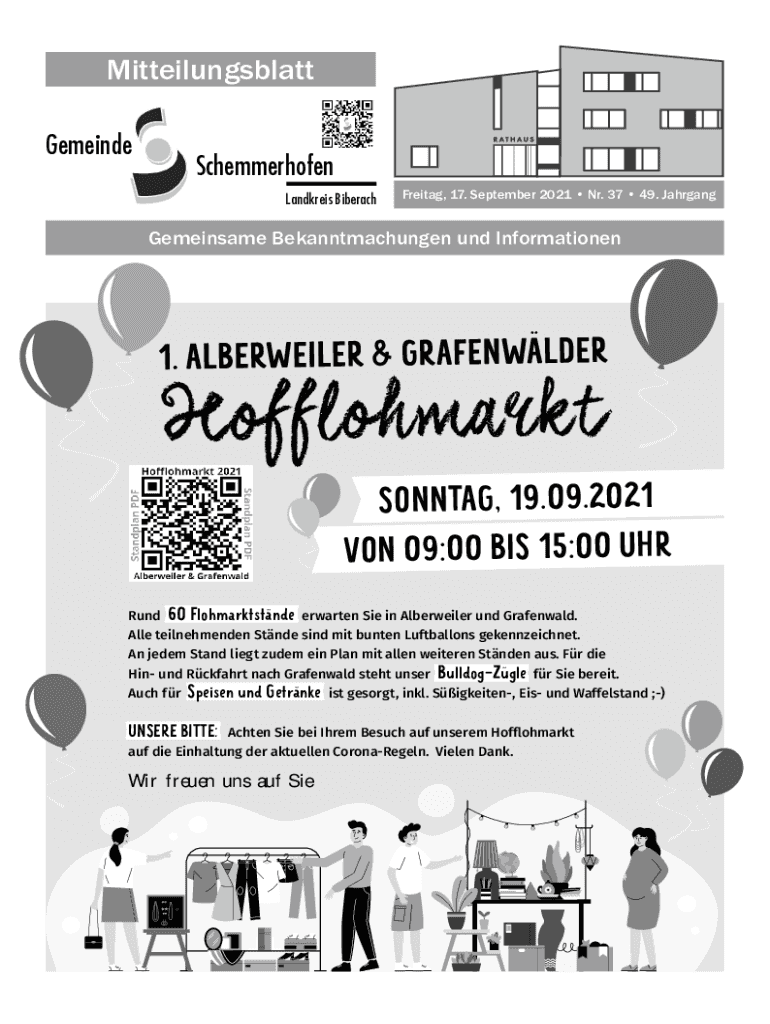 Mitteilungsblatt

Gemeinde Schemmerhofen

Landkreis Biberach

RATHAUS

Freitag, 17. September 2021 • Nr. 37 • 49. Jahrgang

Gemeinsame Bekanntmachungen und Informationen

1. ALBERWEILER & GRAFENWÄLDER

Hofflohmarkt

Hofflohmarkt 2021

Standplan PDF

Standplan PDF

Alberweiler & Grafenwald

SONNTAG, 19.09.2021

VON 09:00 BIS 15:00 UHR

Rund 60 Flohmarktstände erwarten Sie in Alberweiler und Grafenwald. Alle teilnehmenden Stände sind mit bunten Luftballons gekennzeichnet. An jedem Stand liegt zudem ein Plan mit allen weiteren Ständen aus. Für die Hin- und Rückfahrt nach Grafenwald steht unser Bulldog-Zügle für Sie bereit. Auch für Speisen und Getränke ist gesorgt, inkl. Süßigkeiten-, Eis- und Waffelstand ;-)

UNSERE BITTE: Achten Sie bei Ihrem Besuch auf unserem Hofflohmarkt auf die Einhaltung der aktuellen Corona-Regeln. Vielen Dank.

Wir freuen uns auf Sie